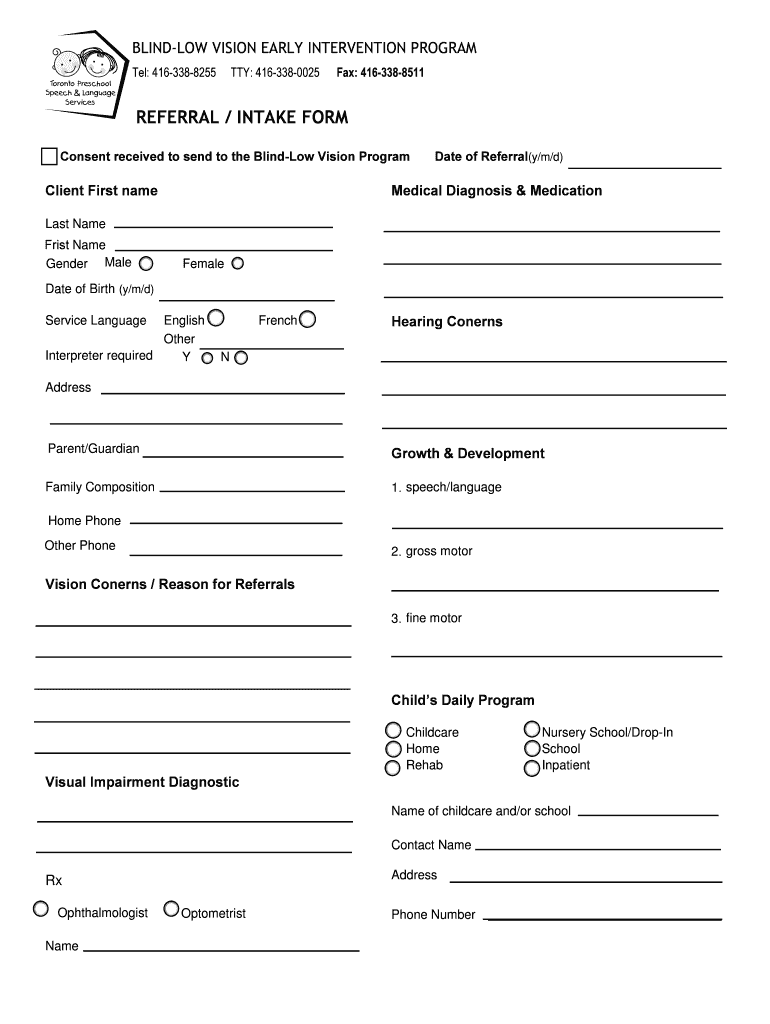 Toronto Preschool Speech & Language Services

BLIND-LOW VISION EARLY INTERVENTION PROGRAM
Tel: 416-338-8255 TTY: 416-338-0025 Fax: 416-338-8511

REFERRAL / INTAKE FORM

Consent received to send to the Blind-Low Vision Program

Date of Referral(y/m/d)

Client First name

Last Name
Frist Name
Gender Male Female
Date of Birth (y/m/d)
Service Language English French
Other
Interpreter required Y N
Address
Parent/Guardian
Family Composition
Home Phone
Other Phone

Vision Conerns / Reason for Referrals

Visual Impairment Diagnostic

Rx
Ophthalmologist Optometrist
Name

Medical Diagnosis & Medication

Hearing Conerns

Growth & Development
1. speech/language
2. gross motor
3. fine motor

Child's Daily Program
Childcare
Home
Rehab
Nursery School/Drop-In
School
Inpatient

Name of childcare and/or school
Contact Name
Address
Phone Number